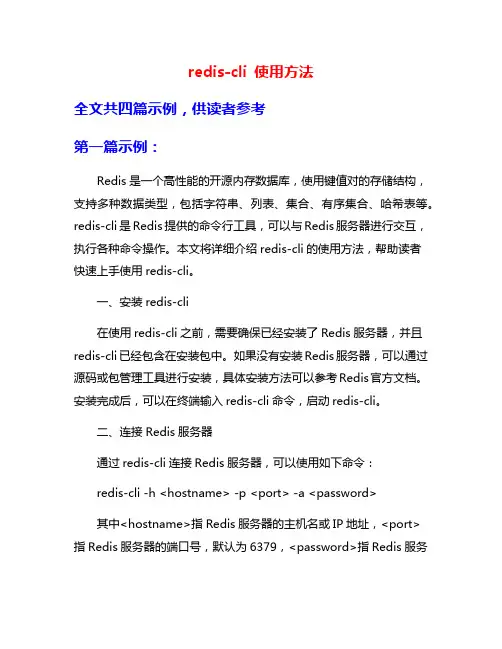 redis-cli 使用方法

全文共四篇示例，供读者参考

第一篇示例：

Redis 是一个高性能的开源内存数据库，使用键值对的存储结构，支持多种数据类型，包括字符串、列表、集合、有序集合、哈希表等。redis-cli 是 Redis 提供的命令行工具，可以与 Redis 服务器进行交互，执行各种命令操作。本文将详细介绍 redis-cli 的使用方法，帮助读者快速上手使用 redis-cli。

一、安装 redis-cli

在使用 redis-cli 之前，需要确保已经安装了 Redis 服务器，并且 redis-cli 已经包含在安装包中。如果没有安装 Redis 服务器，可以通过源码或包管理工具进行安装，具体安装方法可以参考 Redis 官方文档。安装完成后，可以在终端输入 redis-cli 命令，启动 redis-cli。

二、连接 Redis 服务器

通过 redis-cli 连接 Redis 服务器，可以使用如下命令：

redis-cli -h <hostname> -p <port> -a <password>

其中<hostname>指 Redis 服务器的主机名或 IP 地址，<port>指 Redis 服务器的端口号，默认为 6379，<password>指 Redis 服务